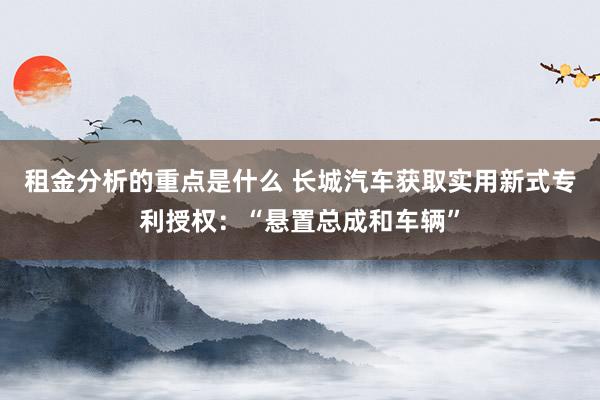 租金分析的重点是什么 长城汽车获取实用新式专利授权：“悬置总成和车辆”